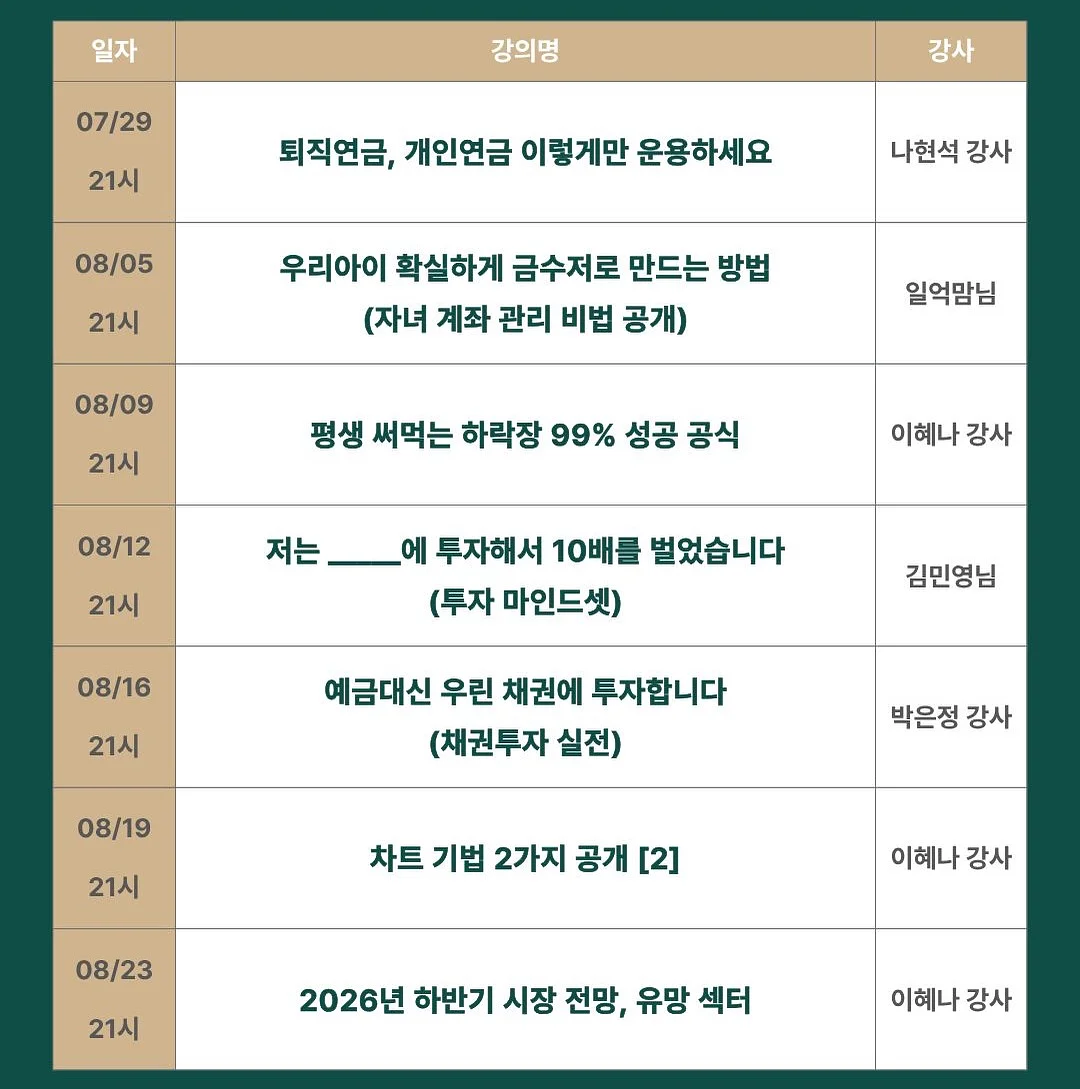 | 일자 | 강의명 | 강사 |
|---|---|---|
| 07/29 21시 | 퇴직연금, 개인연금 이렇게만 운용하세요 | 나현석 강사 |
| 08/05 21시 | 우리아이 확실하게 금수저로 만드는 방법 (자녀 계좌 관리 비법 공개) | 일억맘님 |
| 08/09 21시 | 평생 써먹는 하락장 99% 성공 공식 | 이혜나 강사 |
| 08/12 21시 | 저는 _____에 투자해서 10배를 벌었습니다 (투자 마인드셋) | 김민영님 |
| 08/16 21시 | 예금대신 우린 채권에 투자합니다 (채권투자 실전) | 박은정 강사 |
| 08/19 21시 | 차트 기법 2가지 공개 [2] | 이혜나 강사 |
| 08/23 21시 | 2026년 하반기 시장 전망, 유망 섹터 | 이혜나 강사 |